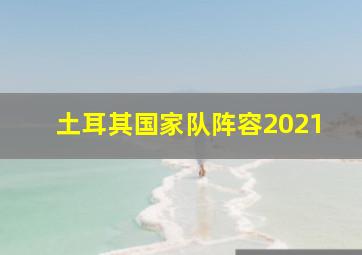 土耳其国家队阵容2021